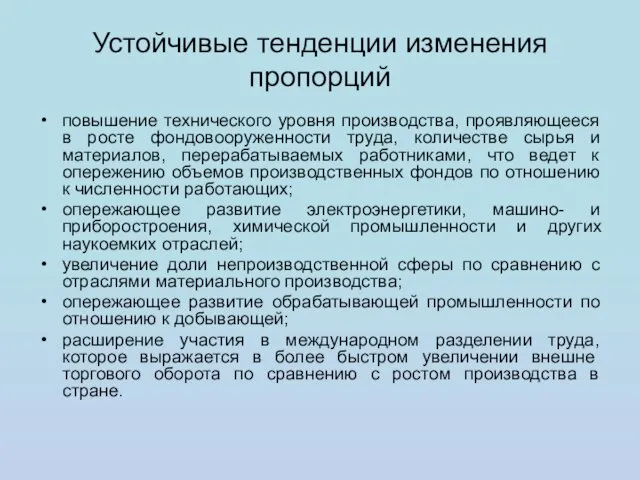 Устойчивые тенденции изменения пропорций

• повышение технического уровня производства, проявляющееся в росте фондовооруженности труда, количестве сырья и материалов, перерабатываемых работниками, что ведет к опережению объемов производственных фондов по отношению к численности работающих;
• опережающее развитие электроэнергетики, машино- и приборостроения, химической промышленности и других наукоемких отраслей;
• увеличение доли непроизводственной сферы по сравнению с отраслями материального производства;
• опережающее развитие обрабатывающей промышленности по отношению к добывающей;
• расширение участия в международном разделении труда, которое выражается в более быстром увеличении внешне торгового оборота по сравнению с ростом производства в стране.